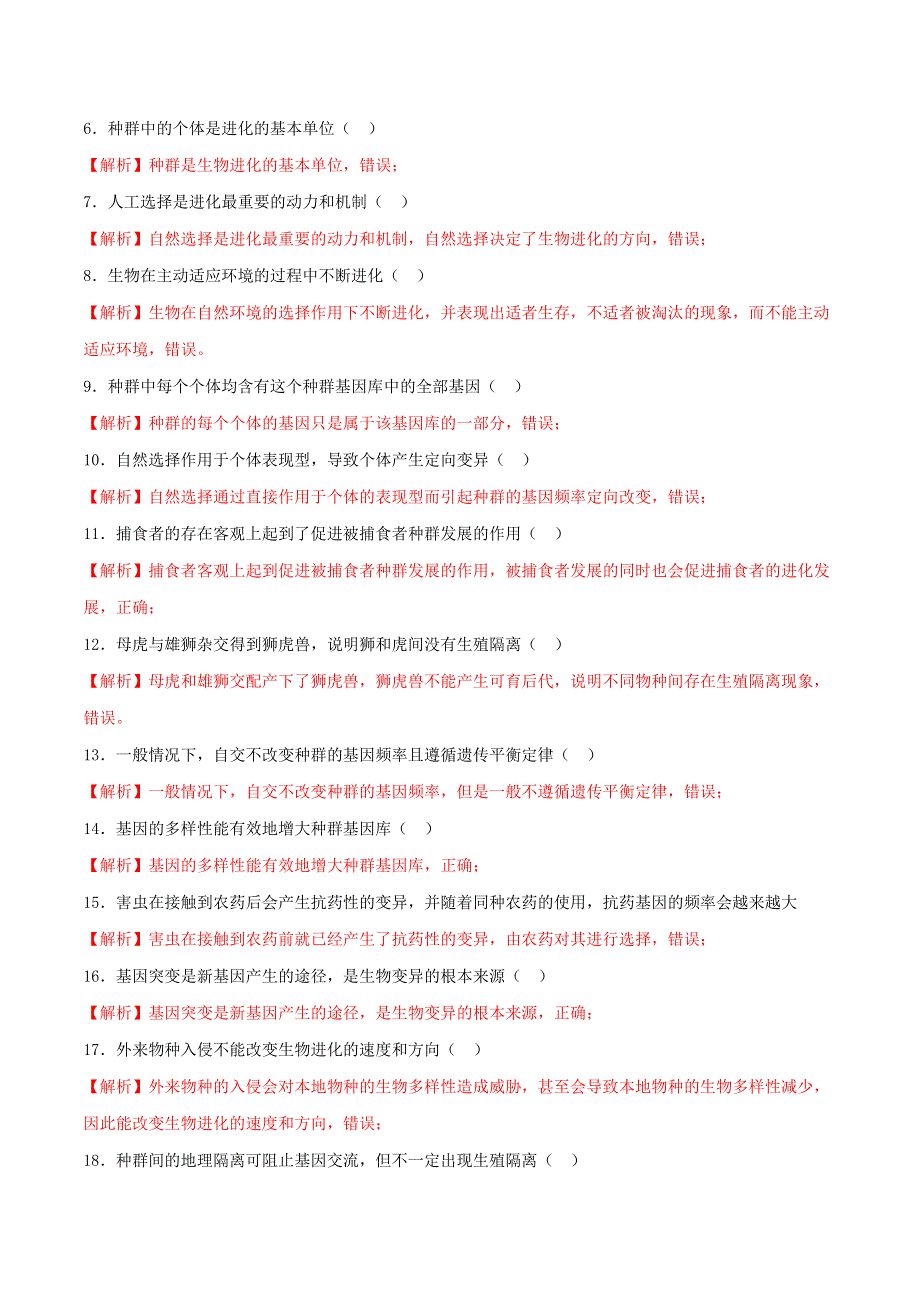 6．种群中的个体是进化的基本单位（　）

【解析】种群是生物进化的基本单位，错误；

7．人工选择是进化最重要的动力和机制（　）

【解析】自然选择是进化最重要的动力和机制，自然选择决定了生物进化的方向，错误；

8．生物在主动适应环境的过程中不断进化（　）

【解析】生物在自然环境的选择作用下不断进化，并表现出适者生存，不适者被淘汰的现象，而不能主动适应环境，错误。

9．种群中每个个体均含有这个种群基因库中的全部基因（　）

【解析】种群的每个个体的基因只是属于该基因库的一部分，错误；

10．自然选择作用于个体表现型，导致个体产生定向变异（　）

【解析】自然选择通过直接作用于个体的表现型而引起种群的基因频率定向改变，错误；

11．捕食者的存在客观上起到了促进被捕食者种群发展的作用（　）

【解析】捕食者客观上起到促进被捕食者种群发展的作用，被捕食者发展的同时也会促进捕食者的进化发展，正确；

12．母虎与雄狮杂交得到狮虎兽，说明狮和虎间没有生殖隔离（　）

【解析】母虎和雄狮交配产下了狮虎兽，狮虎兽不能产生可育后代，说明不同物种间存在生殖隔离现象，错误。

13．一般情况下，自交不改变种群的基因频率且遵循遗传平衡定律（　）

【解析】一般情况下，自交不改变种群的基因频率，但是一般不遵循遗传平衡定律，错误；

14．基因的多样性能有效地增大种群基因库（　）

【解析】基因的多样性能有效地增大种群基因库，正确；

15．害虫在接触到农药后会产生抗药性的变异，并随着同种农药的使用，抗药基因的频率会越来越大

【解析】害虫在接触到农药前就已经产生了抗药性的变异，由农药对其进行选择，错误；

16．基因突变是新基因产生的途径，是生物变异的根本来源（　）

【解析】基因突变是新基因产生的途径，是生物变异的根本来源，正确；

17．外来物种入侵不能改变生物进化的速度和方向（　）

【解析】外来物种的入侵会对本地物种的生物多样性造成威胁，甚至会导致本地物种的生物多样性减少，因此能改变生物进化的速度和方向，错误；

18．种群间的地理隔离可阻止基因交流，但不一定出现生殖隔离（　）